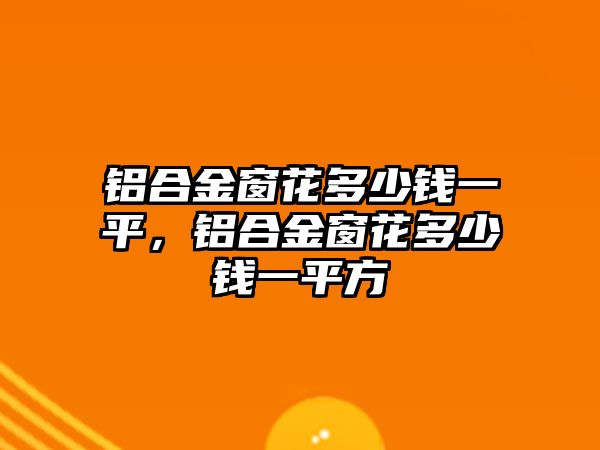 铝合金窗花多少钱一平，铝合金窗花多少钱一平方